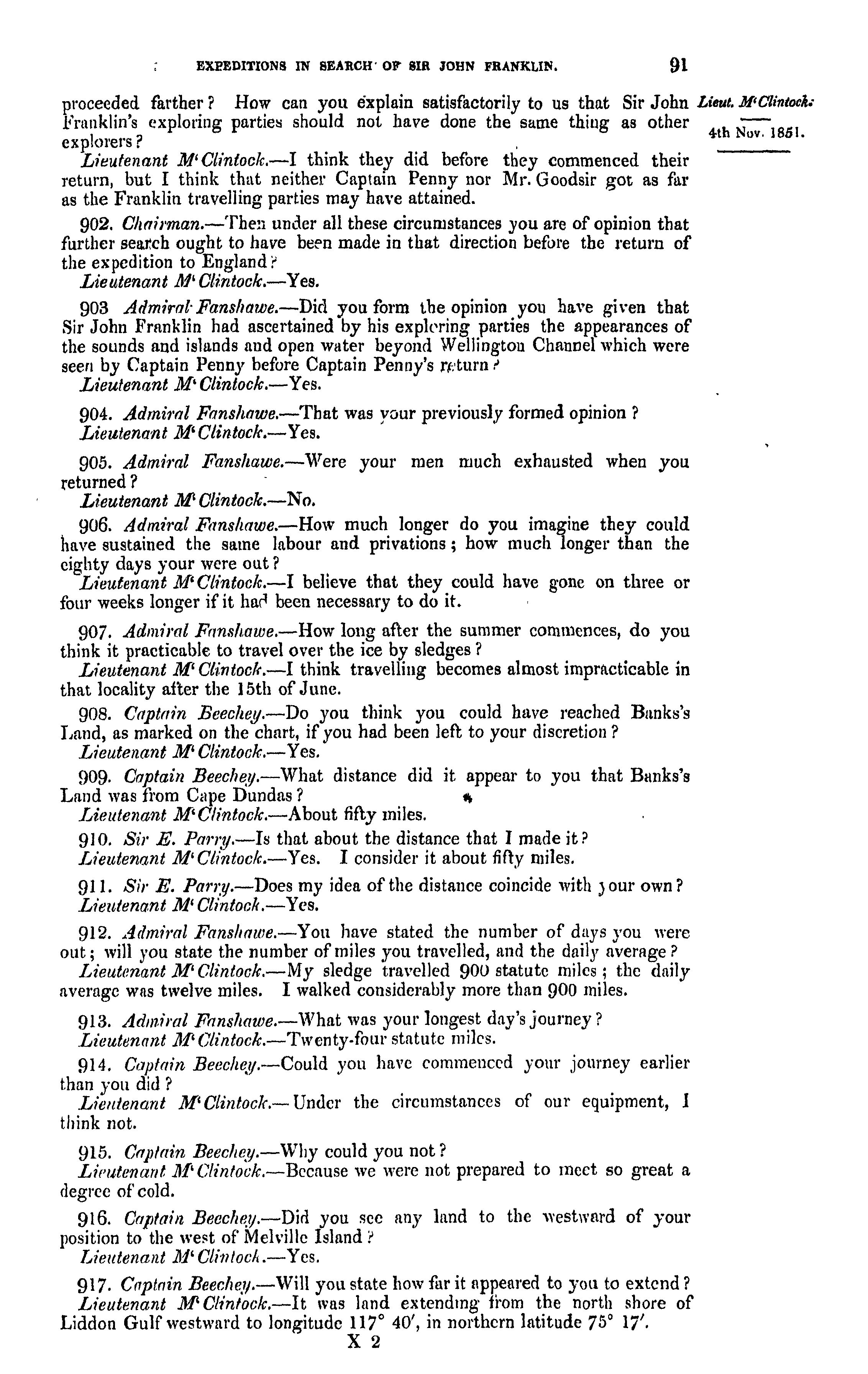 EXPEDITIONS IN SEARCH OF SIR JOHN FRANKLIN. 91

Lieut. M'Clintock.

4th Nov. 1851.

proceeded farther? How can you explain satisfactorily to us that Sir John Franklin's exploring parties should not have done the same thing as other explorers?

Lieutenant M'Clintock.—I think they did before they commenced their return, but I think that neither Captain Penny nor Mr. Goodsir got as far as the Franklin travelling parties may have attained.

902. Chairman.—Then under all these circumstances you are of opinion that further search ought to have been made in that direction before the return of the expedition to England?

Lieutenant M'Clintock.—Yes.

903 Admiral Fanshawe.—Did you form the opinion you have given that Sir John Franklin had ascertained by his exploring parties the appearances of the sounds and islands and open water beyond Wellington Channel which were seen by Captain Penny before Captain Penny's return?

Lieutenant M'Clintock.—Yes.

904. Admiral Fanshawe.—That was your previously formed opinion?

Lieutenant M'Clintock.—Yes.

905. Admiral Fanshawe.—Were your men much exhausted when you returned?

Lieutenant M'Clintock.—No.

906. Admiral Fanshawe.—How much longer do you imagine they could have sustained the same labour and privations; how much longer than the eighty days your were out?

Lieutenant M'Clintock.—I believe that they could have gone on three or four weeks longer if it had been necessary to do it.

907. Admiral Fanshawe.—How long after the summer commences, do you think it practicable to travel over the ice by sledges?

Lieutenant M'Clintock.—I think travelling becomes almost impracticable in that locality after the 15th of June.

908. Captain Beechey.—Do you think you could have reached Banks's Land, as marked on the chart, if you had been left to your discretion?

Lieutenant M'Clintock.—Yes.

909. Captain Beechey.—What distance did it appear to you that Banks's Land was from Cape Dundas?

Lieutenant M'Clintock.—About fifty miles.

910. Sir E. Parry.—Is that about the distance that I made it?

Lieutenant M'Clintock.—Yes. I consider it about fifty miles.

911. Sir E. Parry.—Does my idea of the distance coincide with your own?

Lieutenant M'Clintock.—Yes.

912. Admiral Fanshawe.—You have stated the number of days you were out; will you state the number of miles you travelled, and the daily average?

Lieutenant M'Clintock.—My sledge travelled 900 statute miles; the daily average was twelve miles. I walked considerably more than 900 miles.

913. Admiral Fanshawe.—What was your longest day's journey?

Lieutenant M'Clintock.—Twenty-four statute miles.

914. Captain Beechey.—Could you have commenced your journey earlier than you did?

Lieutenant M'Clintock.—Under the circumstances of our equipment, I think not.

915. Captain Beechey.—Why could you not?

Lieutenant M'Clintock.—Because we were not prepared to meet so great a degree of cold.

916. Captain Beechey.—Did you see any land to the westward of your position to the west of Melville Island?

Lieutenant M'Clintock.—Yes.

917. Captain Beechey.—Will you state how far it appeared to you to extend?

Lieutenant M'Clintock.—It was land extending from the north shore of Liddon Gulf westward to longitude 117° 40′, in northern latitude 75° 17′.

X 2